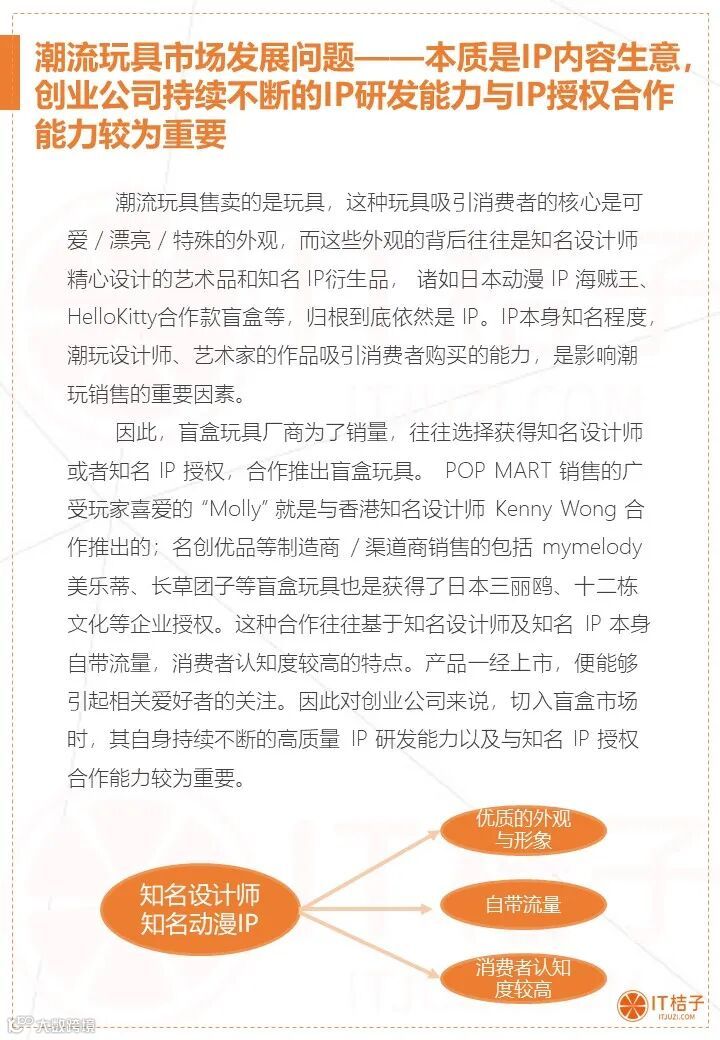 潮流玩具市场发展问题——本质是IP内容生意，创业公司持续不断的IP研发能力与IP授权合作能力较为重要

潮流玩具售卖的是玩具，这种玩具吸引消费者的核心是可爱 / 漂亮 / 特殊的外观，而这些外观的背后往往是知名设计师精心设计的艺术品和知名 IP衍生品， 诸如日本动漫 IP 海贼王、HelloKitty合作款盲盒等，归根到底依然是 IP。IP本身知名程度，潮玩设计师、艺术家的作品吸引消费者购买的能力，是影响潮玩销售的重要因素。

因此，盲盒玩具厂商为了销量，往往选择获得知名设计师或者知名 IP 授权，合作推出盲盒玩具。 POP MART 销售的广受玩家喜爱的 “Molly” 就是与香港知名设计师 Kenny Wong 合作推出的；名创优品等制造商 / 渠道商销售的包括 mymelody 美乐蒂、长草团子等盲盒玩具也是获得了日本三丽鸥、十二栋文化等企业授权。这种合作往往基于知名设计师及知名 IP 本身自带流量，消费者认知度较高的特点。产品一经上市，便能够引起相关爱好者的关注。因此对创业公司来说，切入盲盒市场时，其自身持续不断的高质量 IP 研发能力以及与知名 IP 授权合作能力较为重要。

知名设计师
知名动漫IP

优质的外观与形象

自带流量

消费者认知度较高

IT桔子
ITJUZI.COM

大数跨境